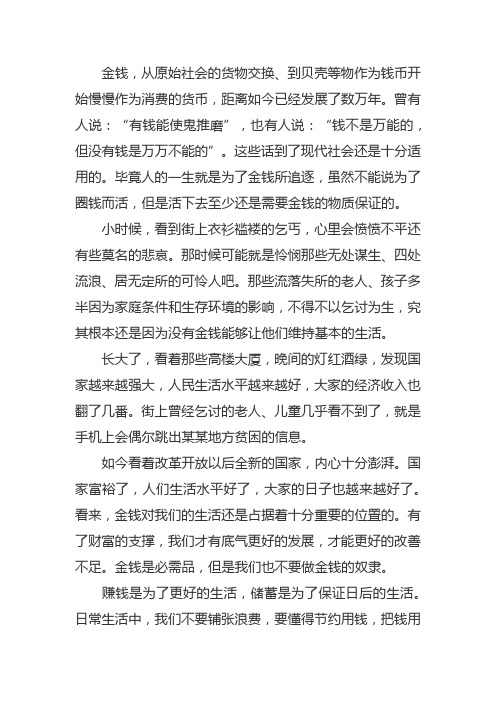 金钱，从原始社会的货物交换、到贝壳等物作为钱币开始慢慢作为消费的货币，距离如今已经发展了数万年。曾有人说：“有钱能使鬼推磨”，也有人说：“钱不是万能的，但没有钱是万万不能的”。这些话到了现代社会还是十分适用的。毕竟人的一生就是为了金钱所追逐，虽然不能说为了圈钱而活，但是活下去至少还是需要金钱的物质保证的。

小时候，看到街上衣衫褴褛的乞丐，心里会愤愤不平还有些莫名的悲哀。那时候可能就是怜悯那些无处谋生、四处流浪、居无定所的可怜人吧。那些流落失所的老人、孩子多半因为家庭条件和生存环境的影响，不得不以乞讨为生，究其根本还是因为没有金钱能够让他们维持基本的生活。

长大了，看着那些高楼大厦，晚间的灯红酒绿，发现国家越来越强大，人民生活水平越来越好，大家的经济收入也翻了几番。街上曾经乞讨的老人、儿童几乎看不到了，就是手机上会偶尔跳出某某地方贫困的信息。

如今看着改革开放以后全新的国家，内心十分澎湃。国家富裕了，人们生活水平好了，大家的日子也越来越好了。看来，金钱对我们的生活还是占据着十分重要的位置的。有了财富的支撑，我们才有底气更好的发展，才能更好的改善不足。金钱是必需品，但是我们也不要做金钱的奴隶。

赚钱是为了更好的生活，储蓄是为了保证日后的生活。日常生活中，我们不要铺张浪费，要懂得节约用钱，把钱用